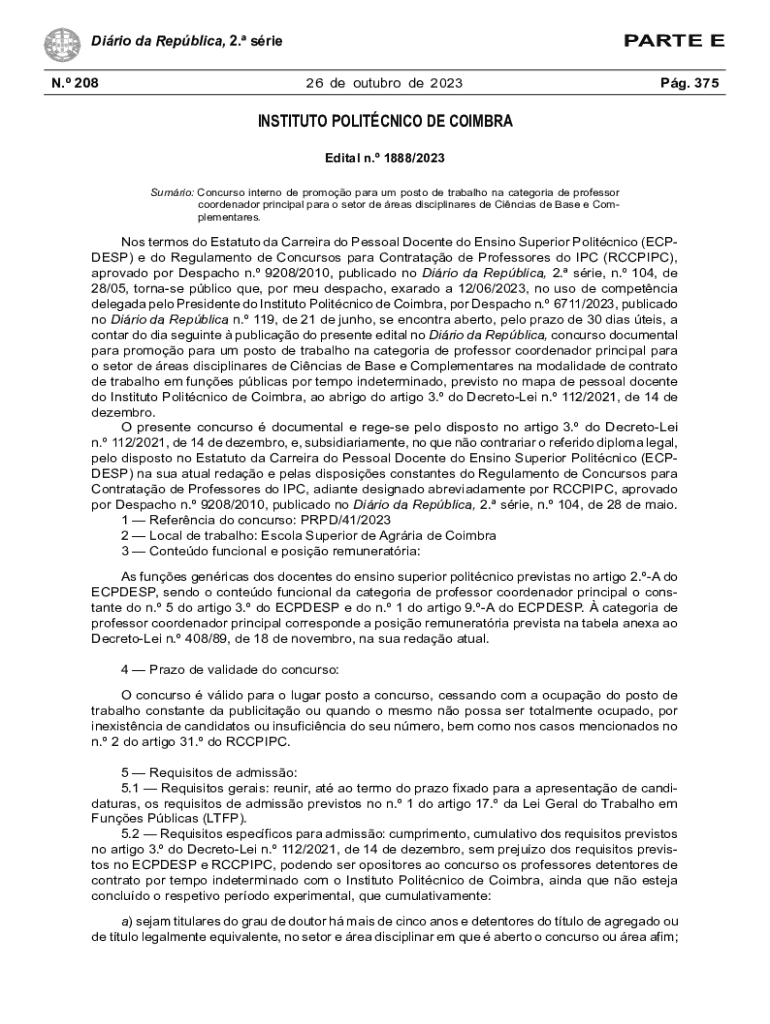 Diário da República, 2.ª série

PARTE E

N.º 208

26 de outubro de 2023

Pág. 375

INSTITUTO POLITÉCNICO DE COIMBRA

Edital n.º 1888/2023

Sumário: Concurso interno de promoção para um posto de trabalho na categoria de professor coordenador principal para o setor de áreas disciplinares de Ciências de Base e Complementares.

Nos termos do Estatuto da Carreira do Pessoal Docente do Ensino Superior Politécnico (ECPDESP) e do Regulamento de Concursos para Contratação de Professores do IPC (RCCPIPC), aprovado por Despacho n.º 9208/2010, publicado no Diário da República, 2.ª série, n.º 104, de 28/05, torna-se público que, por meu despacho, exarado a 12/06/2023, no uso de competência delegada pelo Presidente do Instituto Politécnico de Coimbra, por Despacho n.º 6711/2023, publicado no Diário da República n.º 119, de 21 de junho, se encontra aberto, pelo prazo de 30 dias úteis, a contar do dia seguinte à publicação do presente edital no Diário da República, concurso documental para promoção para um posto de trabalho na categoria de professor coordenador principal para o setor de áreas disciplinares de Ciências de Base e Complementares na modalidade de contrato de trabalho em funções públicas por tempo indeterminado, previsto no mapa de pessoal docente do Instituto Politécnico de Coimbra, ao abrigo do artigo 3.º do Decreto-Lei n.º 112/2021, de 14 de dezembro.

O presente concurso é documental e rege-se pelo disposto no artigo 3.º do Decreto-Lei n.º 112/2021, de 14 de dezembro, e, subsidiariamente, no que não contrariar o referido diploma legal, pelo disposto no Estatuto da Carreira do Pessoal Docente do Ensino Superior Politécnico (ECPDESP) na sua atual redação e pelas disposições constantes do Regulamento de Concursos para Contratação de Professores do IPC, adiante designado abreviadamente por RCCPIPC, aprovado por Despacho n.º 9208/2010, publicado no Diário da República, 2.ª série, n.º 104, de 28 de maio.

1 — Referência do concurso: PRPD/41/2023

2 — Local de trabalho: Escola Superior de Agrária de Coimbra

3 — Conteúdo funcional e posição remuneratória:

As funções genéricas dos docentes do ensino superior politécnico previstas no artigo 2.º-A do ECPDESP, sendo o conteúdo funcional da categoria de professor coordenador principal o constante do n.º 5 do artigo 3.º do ECPDESP e do n.º 1 do artigo 9.º-A do ECPDESP. À categoria de professor coordenador principal corresponde a posição remuneratória prevista na tabela anexa ao Decreto-Lei n.º 408/89, de 18 de novembro, na sua redação atual.

4 — Prazo de validade do concurso:

O concurso é válido para o lugar posto a concurso, cessando com a ocupação do posto de trabalho constante da publicitação ou quando o mesmo não possa ser totalmente ocupado, por inexistência de candidatos ou insuficiência do seu número, bem como nos casos mencionados no n.º 2 do artigo 31.º do RCCPIPC.

5 — Requisitos de admissão:

5.1 — Requisitos gerais: reunir, até ao termo do prazo fixado para a apresentação de candidaturas, os requisitos de admissão previstos no n.º 1 do artigo 17.º da Lei Geral do Trabalho em Funções Públicas (LTFP).

5.2 — Requisitos específicos para admissão: cumprimento, cumulativo dos requisitos previstos no artigo 3.º do Decreto-Lei n.º 112/2021, de 14 de dezembro, sem prejuízo dos requisitos previstos no ECPDESP e RCCPIPC, podendo ser opositores ao concurso os professores detentores de contrato por tempo indeterminado com o Instituto Politécnico de Coimbra, ainda que não esteja concluído o respetivo período experimental, que cumulativamente:

a) sejam titulares do grau de doutor há mais de cinco anos e detentores do título de agregado ou de título legalmente equivalente, no setor e área disciplinar em que é aberto o concurso ou área afim;